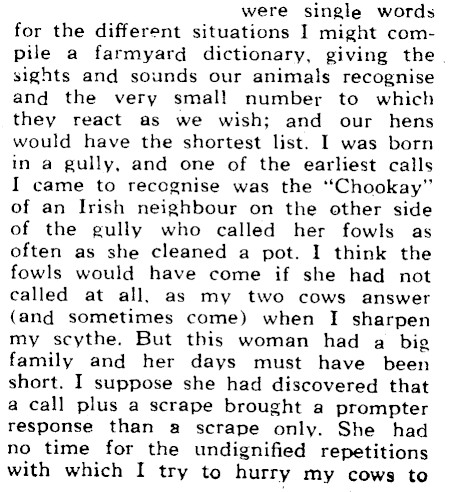 were single words for the different situations I might compile a farmyard dictionary, giving the sights and sounds our animals recognise and the very small number to which they react as we wish; and our hens would have the shortest list. I was born in a gully, and one of the earliest calls I came to recognise was the "Chookay" of an Irish neighbour on the other side of the gully who called her fowls as often as she cleaned a pot. I think the fowls would have come if she had not called at all, as my two cows answer (and sometimes come) when I sharpen my scythe. But this woman had a big family and her days must have been short. I suppose she had discovered that a call plus a scrape brought a prompter response than a scrape only. She had no time for the undignified repetitions with which I try to hurry my cows to